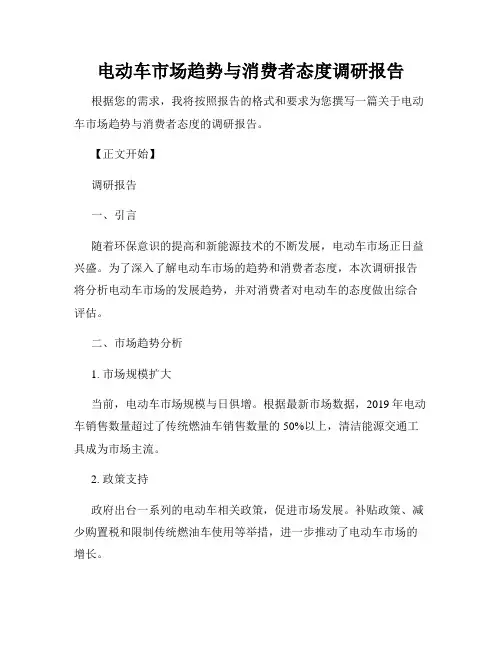 电动车市场趋势与消费者态度调研报告

根据您的需求，我将按照报告的格式和要求为您撰写一篇关于电动车市场趋势与消费者态度的调研报告。

【正文开始】

调研报告

一、引言

随着环保意识的提高和新能源技术的不断发展，电动车市场正日益兴盛。为了深入了解电动车市场的趋势和消费者态度，本次调研报告将分析电动车市场的发展趋势，并对消费者对电动车的态度做出综合评估。

二、市场趋势分析

1. 市场规模扩大

当前，电动车市场规模与日俱增。根据最新市场数据，2019 年电动车销售数量超过了传统燃油车销售数量的 50%以上，清洁能源交通工具成为市场主流。

2. 政策支持

政府出台一系列的电动车相关政策，促进市场发展。补贴政策、减少购置税和限制传统燃油车使用等举措，进一步推动了电动车市场的增长。